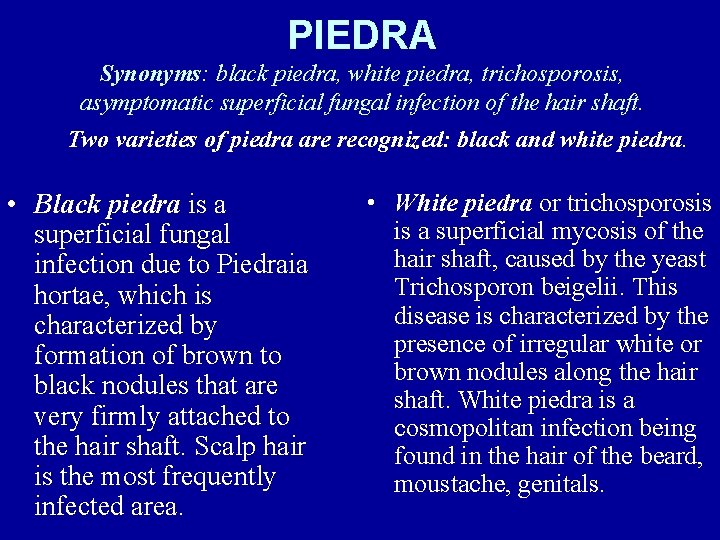 PIEDRA

Synonyms: black piedra, white piedra, trichosporosis, asymptomatic superficial fungal infection of the hair shaft.

Two varieties of piedra are recognized: black and white piedra.

• Black piedra is a superficial fungal infection due to Piedraia hortae, which is characterized by formation of brown to black nodules that are very firmly attached to the hair shaft. Scalp hair is the most frequently infected area.

• White piedra or trichosporosis is a superficial mycosis of the hair shaft, caused by the yeast Trichosporon beigelii. This disease is characterized by the presence of irregular white or brown nodules along the hair shaft. White piedra is a cosmopolitan infection being found in the hair of the beard, moustache, genitals.